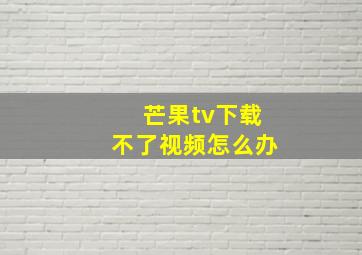 芒果tv下载
不了视频怎么办